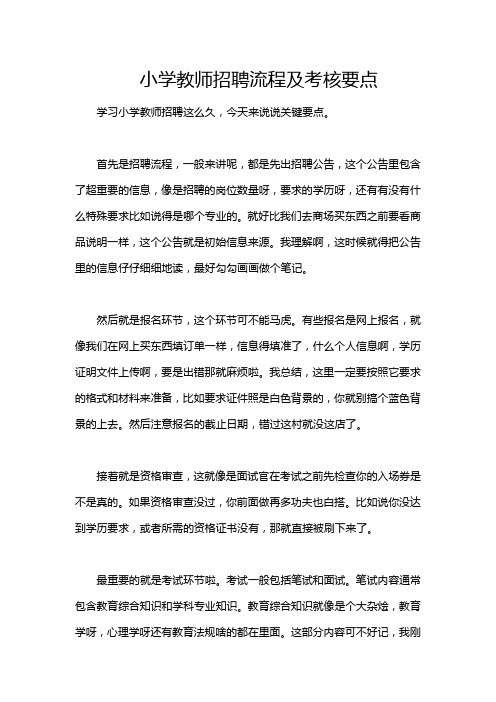 小学教师招聘流程及考核要点

学习小学教师招聘这么久，今天来说说关键要点。

首先是招聘流程，一般来讲呢，都是先出招聘公告，这个公告里包含了超重要的信息，像是招聘的岗位数量呀，要求的学历呀，还有有没有什么特殊要求比如说得是哪个专业的。就好比我们去商场买东西之前要看商品说明一样，这个公告就是初始信息来源。我理解啊，这时候就得把公告里的信息仔仔细细地读，最好勾勾画画做个笔记。

然后就是报名环节，这个环节可不能马虎。有些报名是网上报名，就像我们在网上买东西填订单一样，信息得填准了，什么个人信息啊，学历证明文件上传啊，要是出错那就麻烦啦。我总结，这里一定要按照它要求的格式和材料来准备，比如要求证件照是白色背景的，你就别搞个蓝色背景的上去。然后注意报名的截止日期，错过这村就没这店了。

接着就是资格审查，这就像是面试官在考试之前先检查你的入场券是不是真的。如果资格审查没过，你前面做再多功夫也白搭。比如说你没达到学历要求，或者所需的资格证书没有，那就直接被刷下来了。

最重要的就是考试环节啦。考试一般包括笔试和面试。笔试内容通常包含教育综合知识和学科专业知识。教育综合知识就像是个大杂烩，教育学呀，心理学呀还有教育法规啥的都在里面。这部分内容可不好记，我刚